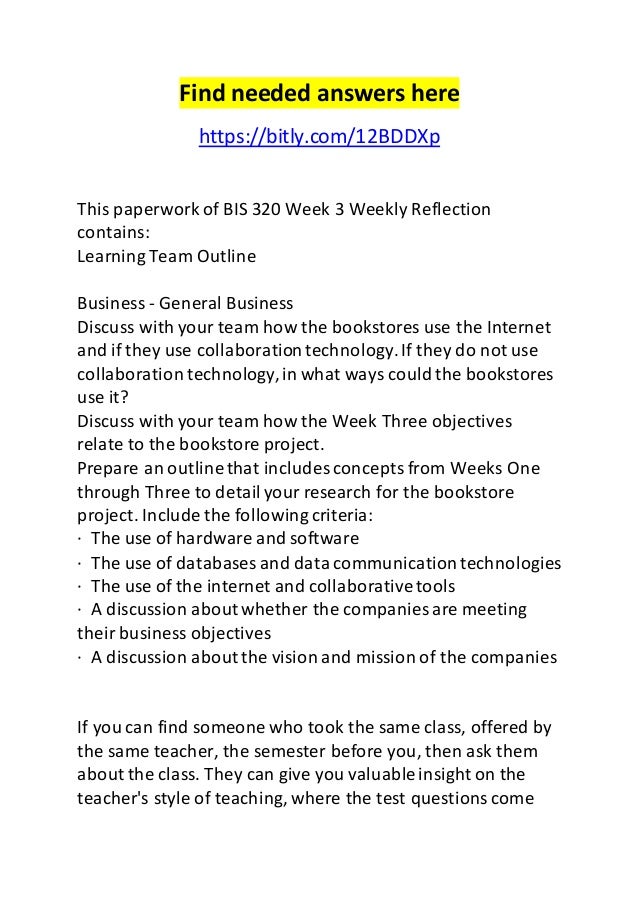 Find needed answers here

https://bitly.com/12BDDXp

This paperwork of BIS 320 Week 3 Weekly Reflection contains:
Learning Team Outline

Business - General Business
Discuss with your team how the bookstores use the Internet and if they use collaboration technology. If they do not use collaboration technology, in what ways could the bookstores use it?
Discuss with your team how the Week Three objectives relate to the bookstore project.
Prepare an outline that includes concepts from Weeks One through Three to detail your research for the bookstore project. Include the following criteria:
· The use of hardware and software
· The use of databases and data communication technologies
· The use of the internet and collaborative tools
· A discussion about whether the companies are meeting their business objectives
· A discussion about the vision and mission of the companies

If you can find someone who took the same class, offered by the same teacher, the semester before you, then ask them about the class. They can give you valuable insight on the teacher's style of teaching, where the test questions come